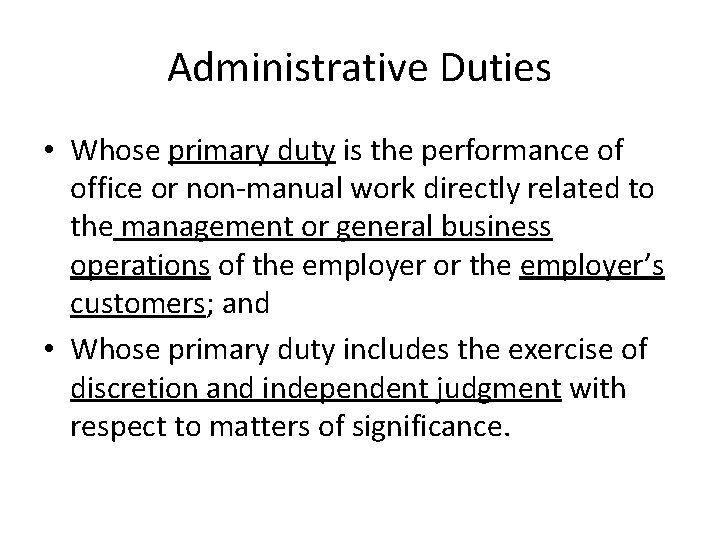 Administrative Duties

• Whose primary duty is the performance of office or non-manual work directly related to the management or general business operations of the employer or the employer's customers; and

• Whose primary duty includes the exercise of discretion and independent judgment with respect to matters of significance.